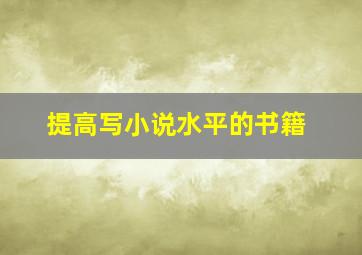 提高写小说水平的书籍